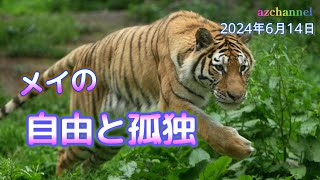 azchannel
2024年6月14日

メイの

自由と孤独